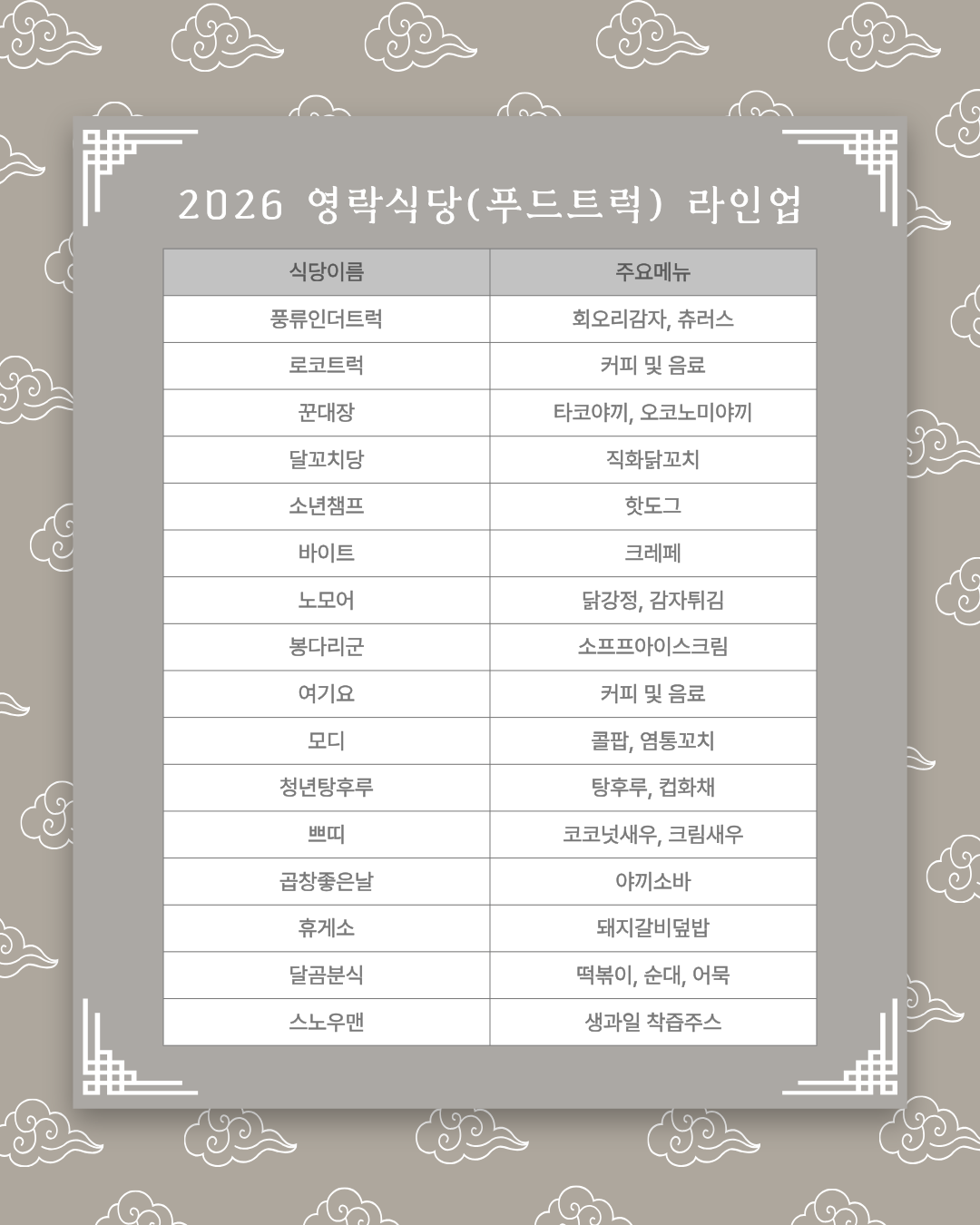 2026 영락식당(푸드트럭) 라인업

| 식당이름 | 주요메뉴 |
|---|---|
| 풍류인더트럭 | 회오리감자, 츄러스 |
| 로코트럭 | 커피 및 음료 |
| 꾼대장 | 타코야끼, 오코노미야끼 |
| 달꼬치당 | 직화닭꼬치 |
| 소년챔프 | 핫도그 |
| 바이트 | 크레페 |
| 노모어 | 닭강정, 감자튀김 |
| 봉다리군 | 소프프아이스크림 |
| 여기요 | 커피 및 음료 |
| 모디 | 콜팝, 염통꼬치 |
| 청년탕후루 | 탕후루, 컵화채 |
| 쁘띠 | 코코넛새우, 크림새우 |
| 곱창좋은날 | 야끼소바 |
| 휴게소 | 돼지갈비덮밥 |
| 달곰분식 | 떡볶이, 순대, 어묵 |
| 스노우맨 | 생과일 착즙주스 |